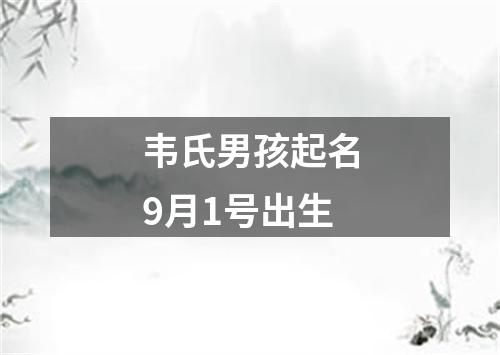 韦氏男孩起名
9月1号出生